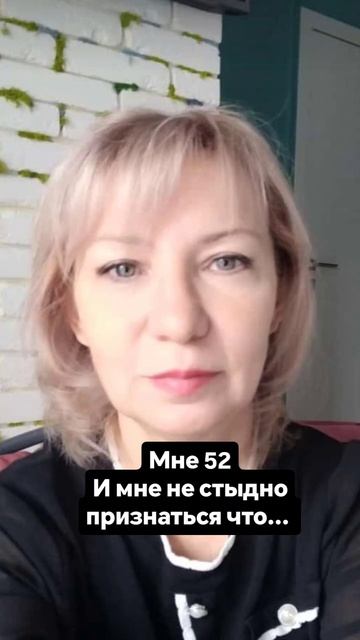 Мне 52
И мне не стыдно признаться что...